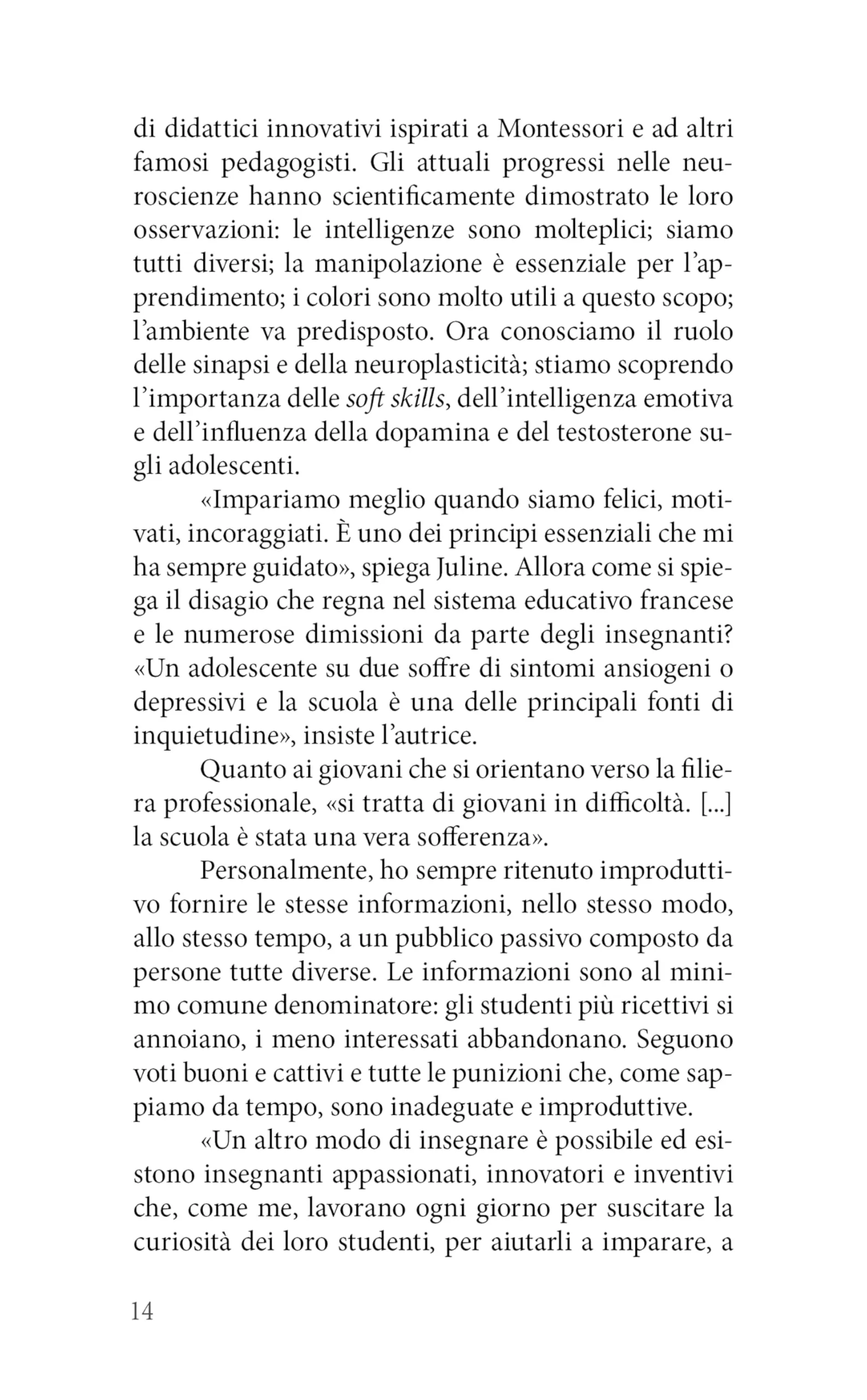 di didattici innovativi ispirati a Montessori e ad altri famosi pedagogisti. Gli attuali progressi nelle neuroscienze hanno scientificamente dimostrato le loro osservazioni: le intelligenze sono molteplici; siamo tutti diversi; la manipolazione è essenziale per l'apprendimento; i colori sono molto utili a questo scopo; l'ambiente va predisposto. Ora conosciamo il ruolo delle sinapsi e della neuroplasticità; stiamo scoprendo l'importanza delle soft skills, dell'intelligenza emotiva e dell'influenza della dopamina e del testosterone sugli adolescenti.

«Impariamo meglio quando siamo felici, motivati, incoraggiati. È uno dei principi essenziali che mi ha sempre guidato», spiega Juline. Allora come si spiega il disagio che regna nel sistema educativo francese e le numerose dimissioni da parte degli insegnanti? «Un adolescente su due soffre di sintomi ansiogeni o depressivi e la scuola è una delle principali fonti di inquietudine», insiste l'autrice.

Quanto ai giovani che si orientano verso la filiera professionale, «si tratta di giovani in difficoltà. [...] la scuola è stata una vera sofferenza».

Personalmente, ho sempre ritenuto improduttivo fornire le stesse informazioni, nello stesso modo, allo stesso tempo, a un pubblico passivo composto da persone tutte diverse. Le informazioni sono al minimo comune denominatore: gli studenti più ricettivi si annoiano, i meno interessati abbandonano. Seguono voti buoni e cattivi e tutte le punizioni che, come sappiamo da tempo, sono inadeguate e improduttive.

«Un altro modo di insegnare è possibile ed esistono insegnanti appassionati, innovatori e inventivi che, come me, lavorano ogni giorno per suscitare la curiosità dei loro studenti, per aiutarli a imparare, a

14